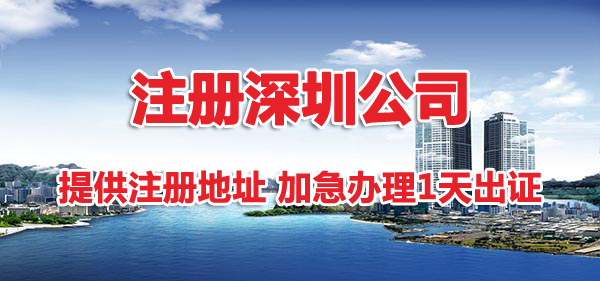 注册深圳公司

提供注册地址 加急办理1天出证